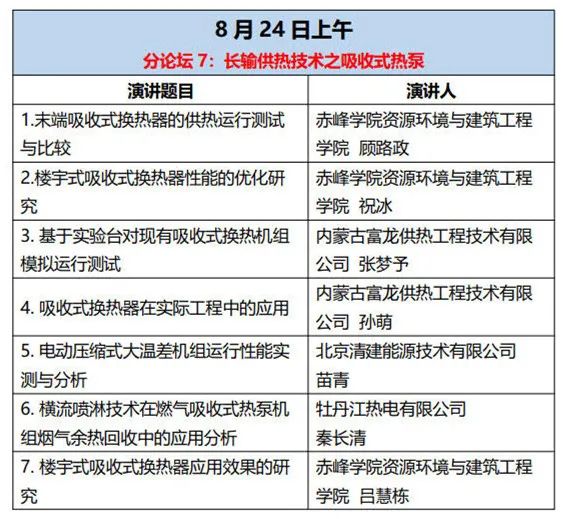 8 月 24 日上午

分论坛 7：长输供热技术之吸收式热泵

| 演讲题目 | 演讲人 |
|---|---|
| 1.末端吸收式换热器的供热运行测试与比较 | 赤峰学院资源环境与建筑工程学院 顾路政 |
| 2.楼宇式吸收式换热器性能的优化研究 | 赤峰学院资源环境与建筑工程学院 祝冰 |
| 3. 基于实验台对现有吸收式换热机组模拟运行测试 | 内蒙古富龙供热工程技术有限公司 张梦予 |
| 4. 吸收式换热器在实际工程中的应用 | 内蒙古富龙供热工程技术有限公司 孙萌 |
| 5. 电动压缩式大温差机组运行性能实测与分析 | 北京清建能源技术有限公司 苗青 |
| 6. 横流喷淋技术在燃气吸收式热泵机组烟气余热回收中的应用分析 | 牡丹江热电有限公司 秦长清 |
| 7. 楼宇式吸收式换热器应用效果的研究 | 赤峰学院资源环境与建筑工程学院 吕慧栋 |